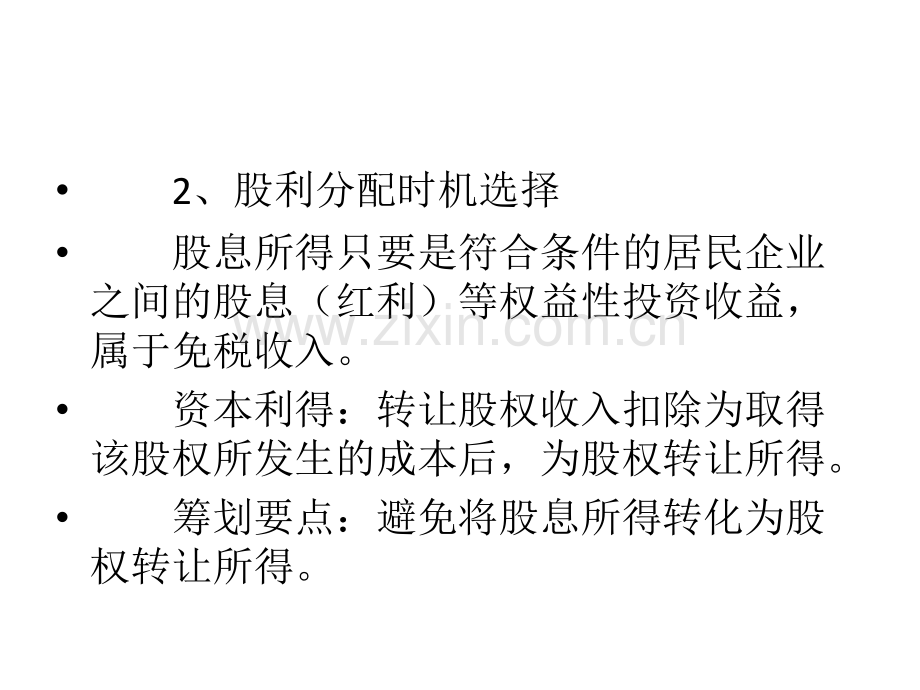 • 2、股利分配时机选择

• 股息所得只要是符合条件的居民企业之间的股息（红利）等权益性投资收益，属于免税收入。

• 资本利得：转让股权收入扣除为取得该股权所发生的成本后，为股权转让所得。

• 筹划要点：避免将股息所得转化为股权转让所得。

www.zixin.com.cn